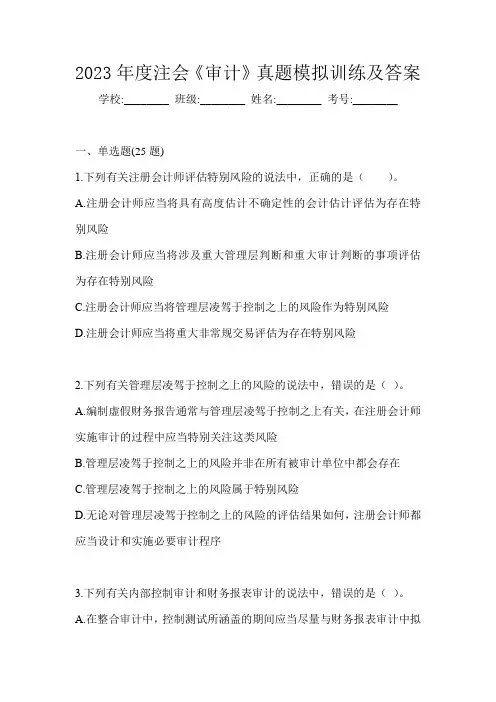 2023 年度注会《审计》真题模拟训练及答案

学校:________ 班级:________ 姓名:________ 考号:________

一、单选题(25 题)

1.下列有关注册会计师评估特别风险的说法中，正确的是（　　）。

A.注册会计师应当将具有高度估计不确定性的会计估计评估为存在特别风险

B.注册会计师应当将涉及重大管理层判断和重大审计判断的事项评估为存在特别风险

C.注册会计师应当将管理层凌驾于控制之上的风险作为特别风险

D.注册会计师应当将重大非常规交易评估为存在特别风险

2.下列有关管理层凌驾于控制之上的风险的说法中，错误的是（ ）。

A.编制虚假财务报告通常与管理层凌驾于控制之上有关，在注册会计师实施审计的过程中应当特别关注这类风险

B.管理层凌驾于控制之上的风险并非在所有被审计单位中都会存在

C.管理层凌驾于控制之上的风险属于特别风险

D.无论对管理层凌驾于控制之上的风险的评估结果如何，注册会计师都应当设计和实施必要审计程序

3.下列有关内部控制审计和财务报表审计的说法中，错误的是（ ）。

A.在整合审计中，控制测试所涵盖的期间应当尽量与财务报表审计中拟